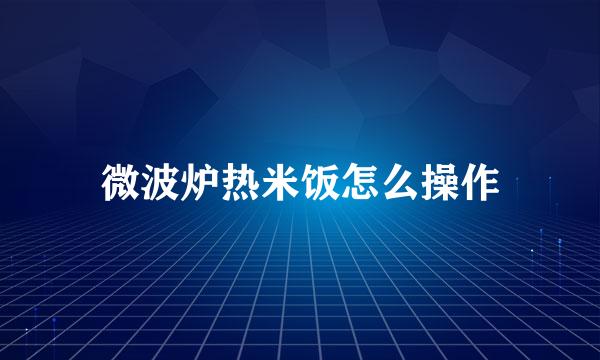 微波炉热米饭怎么操作